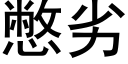 憋劣